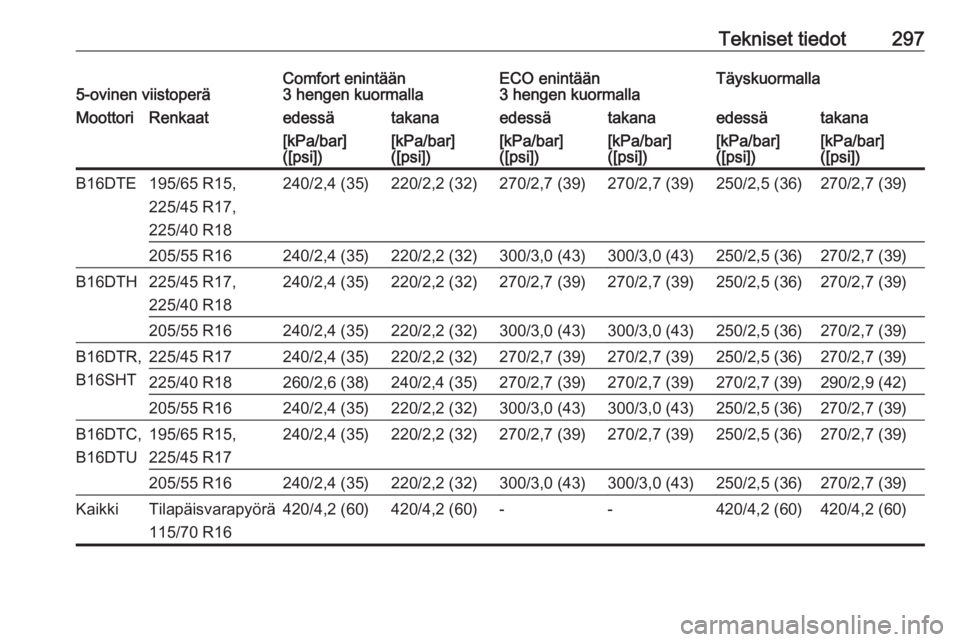 Tekniset tiedot 297

| 5-ovinen viistoperä | | Comfort enintään 3 hengen kuormalla | | ECO enintään 3 hengen kuormalla | | Täyskuormalla | |
|---|---|---|---|---|---|---|---|
| Moottori | Renkaat | edessä | takana | edessä | takana | edessä | takana |
| | | [kPa/bar] ([psi]) | [kPa/bar] ([psi]) | [kPa/bar] ([psi]) | [kPa/bar] ([psi]) | [kPa/bar] ([psi]) | [kPa/bar] ([psi]) |
| B16DTE | 195/65 R15, 225/45 R17, 225/40 R18 | 240/2,4 (35) | 220/2,2 (32) | 270/2,7 (39) | 270/2,7 (39) | 250/2,5 (36) | 270/2,7 (39) |
| | 205/55 R16 | 240/2,4 (35) | 220/2,2 (32) | 300/3,0 (43) | 300/3,0 (43) | 250/2,5 (36) | 270/2,7 (39) |
| B16DTH | 225/45 R17, 225/40 R18 | 240/2,4 (35) | 220/2,2 (32) | 270/2,7 (39) | 270/2,7 (39) | 250/2,5 (36) | 270/2,7 (39) |
| | 205/55 R16 | 240/2,4 (35) | 220/2,2 (32) | 300/3,0 (43) | 300/3,0 (43) | 250/2,5 (36) | 270/2,7 (39) |
| B16DTR, B16SHT | 225/45 R17 | 240/2,4 (35) | 220/2,2 (32) | 270/2,7 (39) | 270/2,7 (39) | 250/2,5 (36) | 270/2,7 (39) |
| | 225/40 R18 | 260/2,6 (38) | 240/2,4 (35) | 270/2,7 (39) | 270/2,7 (39) | 270/2,7 (39) | 290/2,9 (42) |
| | 205/55 R16 | 240/2,4 (35) | 220/2,2 (32) | 300/3,0 (43) | 300/3,0 (43) | 250/2,5 (36) | 270/2,7 (39) |
| B16DTC, B16DTU | 195/65 R15, 225/45 R17 | 240/2,4 (35) | 220/2,2 (32) | 270/2,7 (39) | 270/2,7 (39) | 250/2,5 (36) | 270/2,7 (39) |
| | 205/55 R16 | 240/2,4 (35) | 220/2,2 (32) | 300/3,0 (43) | 300/3,0 (43) | 250/2,5 (36) | 270/2,7 (39) |
| Kaikki | Tilapäisvarapyörä 115/70 R16 | 420/4,2 (60) | 420/4,2 (60) | - | - | 420/4,2 (60) | 420/4,2 (60) |

carmanualsonline.info